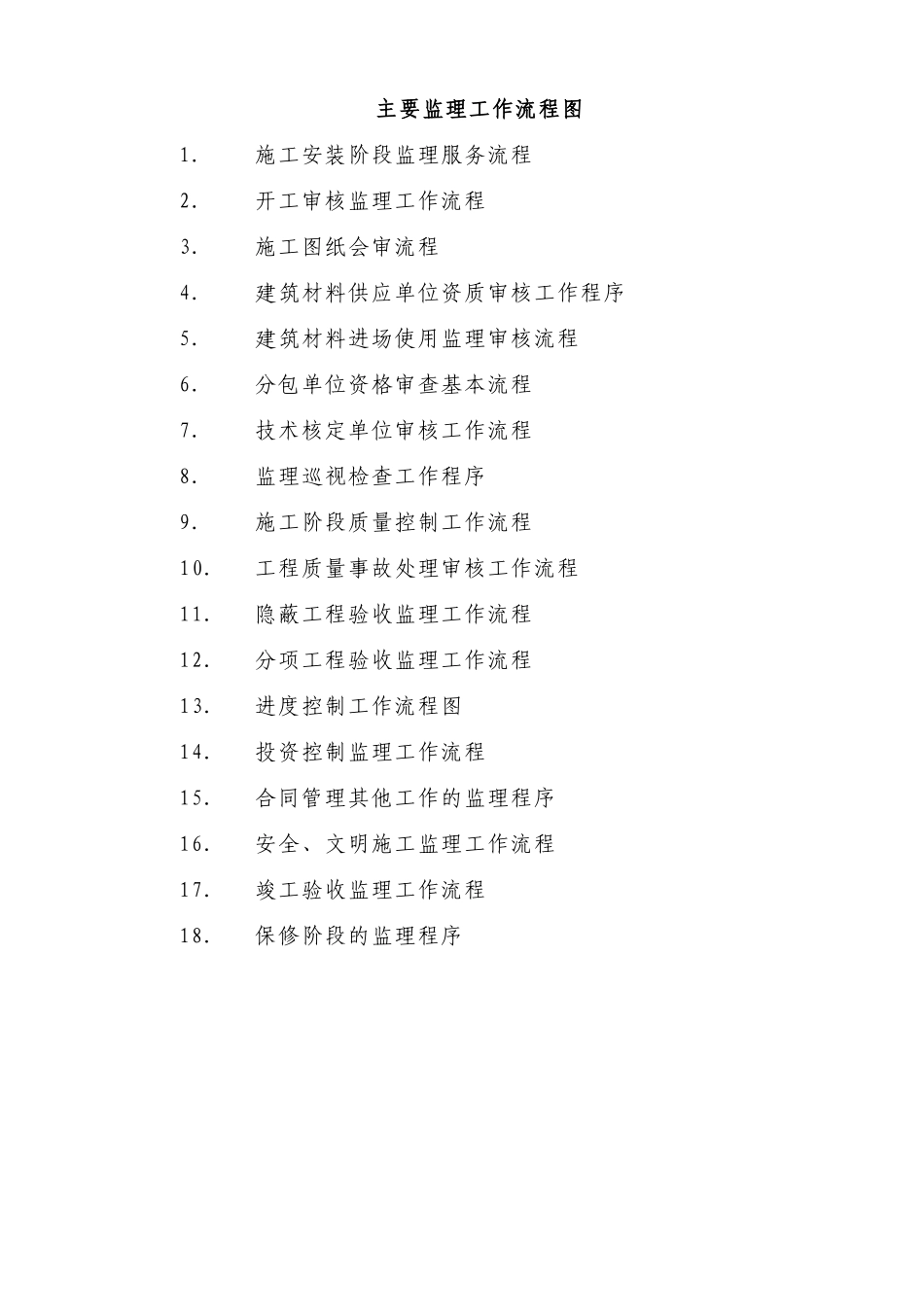 主要监理工作流程图

1. 施工安装阶段监理服务流程

2. 开工审核监理工作流程

3. 施工图纸会审流程

4. 建筑材料供应单位资质审核工作程序

5. 建筑材料进场使用监理审核流程

6. 分包单位资格审查基本流程

7. 技术核定单位审核工作流程

8. 监理巡视检查工作程序

9. 施工阶段质量控制工作流程

10. 工程质量事故处理审核工作流程

11. 隐蔽工程验收监理工作流程

12. 分项工程验收监理工作流程

13. 进度控制工作流程图

14. 投资控制监理工作流程

15. 合同管理其他工作的监理程序

16. 安全、文明施工监理工作流程

17. 竣工验收监理工作流程

18. 保修阶段的监理程序